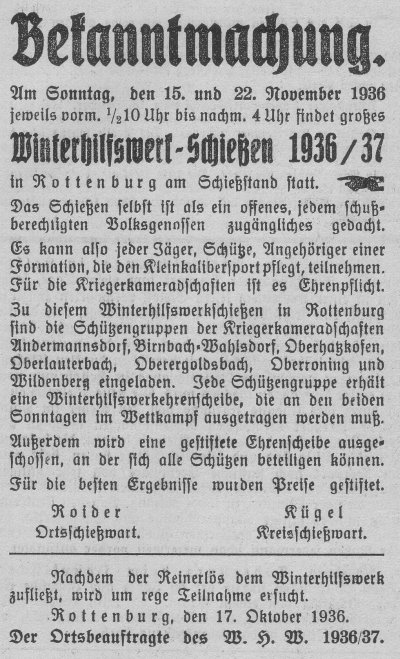 Bekanntmachung.

Am Sonntag, den 15. und 22. November 1936 jeweils vorm. $\frac{1}{2}$10 Uhr bis nachm. 4 Uhr findet großes

Winterhilfswerk-Schießen 1936/37

in Rottenburg am Schießstand statt.

Das Schießen selbst ist als ein offenes, jedem schußberechtigten Volksgenossen zugängliches gedacht.

Es kann also jeder Jäger, Schütze, Angehöriger einer Formation, die den Kleinkalibersport pflegt, teilnehmen. Für die Kriegerkameradschaften ist es Ehrenpflicht.

Zu diesem Winterhilfswerkschießen in Rottenburg sind die Schützengruppen der Kriegerkameradschaften Andermannsdorf, Birnbach-Wahlsdorf, Oberhatzkofen, Oberlauterbach, Oberergoldsbach, Oberroning und Wildenberg eingeladen. Jede Schützengruppe erhält eine Winterhilfswerkehrenscheibe, die an den beiden Sonntagen im Wettkampf ausgetragen werden muß.

Außerdem wird eine gestiftete Ehrenscheibe ausgeschossen, an der sich alle Schützen beteiligen können.

Für die besten Ergebnisse wurden Preise gestiftet.

Roider
Ortsschießwart.

Kügel
Kreisschießwart.

Nachdem der Reinerlös dem Winterhilfswerk zufließt, wird um rege Teilnahme ersucht.

Rottenburg, den 17. Oktober 1936.
Der Ortsbeauftragte des W. H. W. 1936/37.